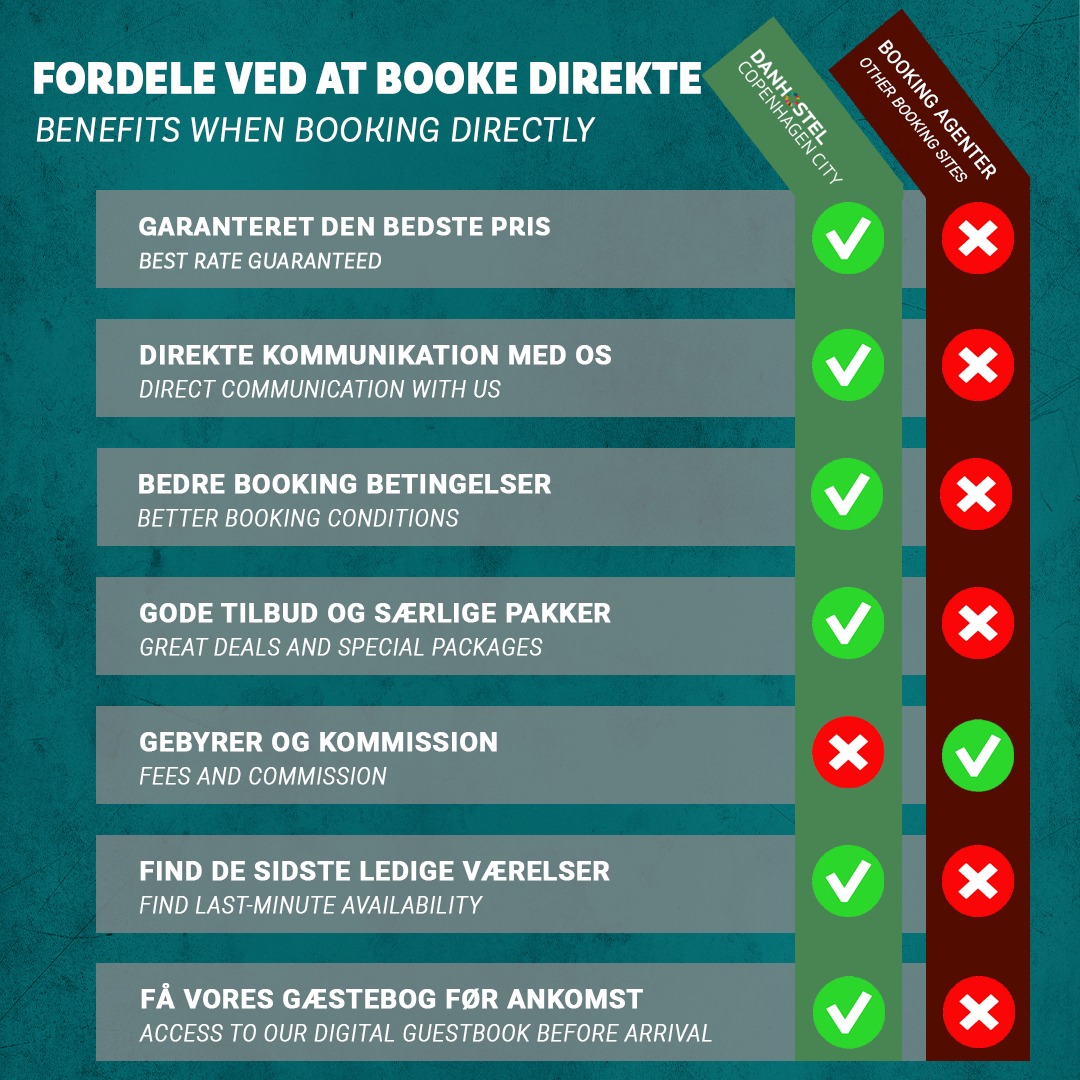 FORDELE VED AT BOOKE DIREKTE
BENEFITS WHEN BOOKING DIRECTLY

DANHOSTEL
COPENHAGEN CITY

BOOKING AGENTER
OTHER BOOKING SITES

GARANTERET DEN BEDSTE PRIS
BEST RATE GUARANTEED

DIREKTE KOMMUNIKATION MED OS
DIRECT COMMUNICATION WITH US

BEDRE BOOKING BETINGELSER
BETTER BOOKING CONDITIONS

GODE TILBUD OG SÆRLIGE PAKKER
GREAT DEALS AND SPECIAL PACKAGES

GEBYRER OG KOMMISSION
FEES AND COMMISSION

FIND DE SIDSTE LEDIGE VÆRELSER
FIND LAST-MINUTE AVAILABILITY

FÅ VORES GÆSTEBOG FØR ANKOMST
ACCESS TO OUR DIGITAL GUESTBOOK BEFORE ARRIVAL